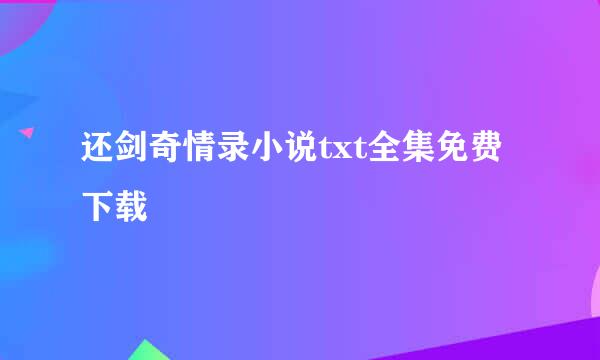 还剑奇情录小说txt全集免费下载